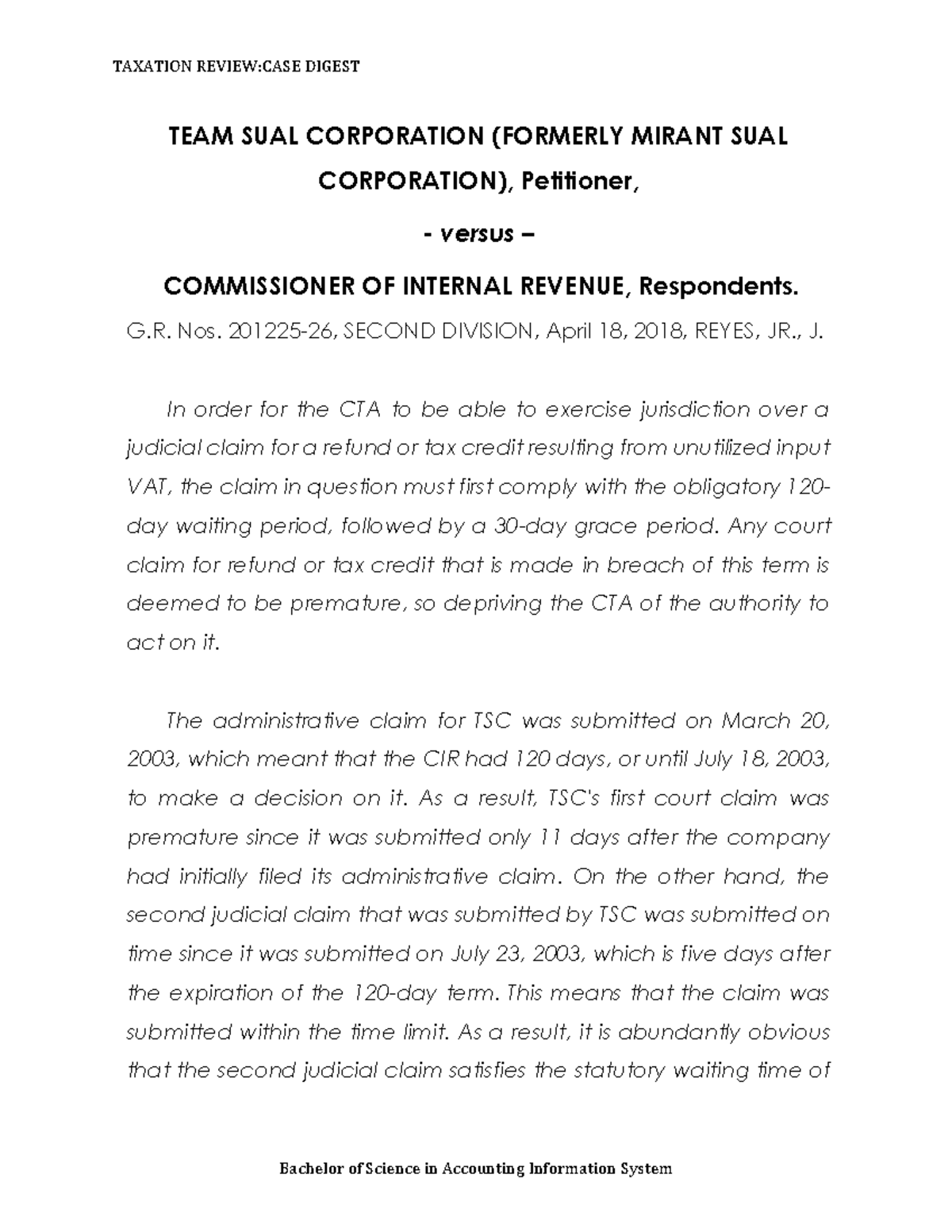 TAXATION REVIEW:CASE DIGEST

TEAM SUAL CORPORATION (FORMERLY MIRANT SUAL CORPORATION), Petitioner,

- versus –

COMMISSIONER OF INTERNAL REVENUE, Respondents.

G.R. Nos. 201225-26, SECOND DIVISION, April 18, 2018, REYES, JR., J.

In order for the CTA to be able to exercise jurisdiction over a judicial claim for a refund or tax credit resulting from unutilized input VAT, the claim in question must first comply with the obligatory 120-day waiting period, followed by a 30-day grace period. Any court claim for refund or tax credit that is made in breach of this term is deemed to be premature, so depriving the CTA of the authority to act on it.

The administrative claim for TSC was submitted on March 20, 2003, which meant that the CIR had 120 days, or until July 18, 2003, to make a decision on it. As a result, TSC's first court claim was premature since it was submitted only 11 days after the company had initially filed its administrative claim. On the other hand, the second judicial claim that was submitted by TSC was submitted on time since it was submitted on July 23, 2003, which is five days after the expiration of the 120-day term. This means that the claim was submitted within the time limit. As a result, it is abundantly obvious that the second judicial claim satisfies the statutory waiting time of

Bachelor of Science in Accounting Information System